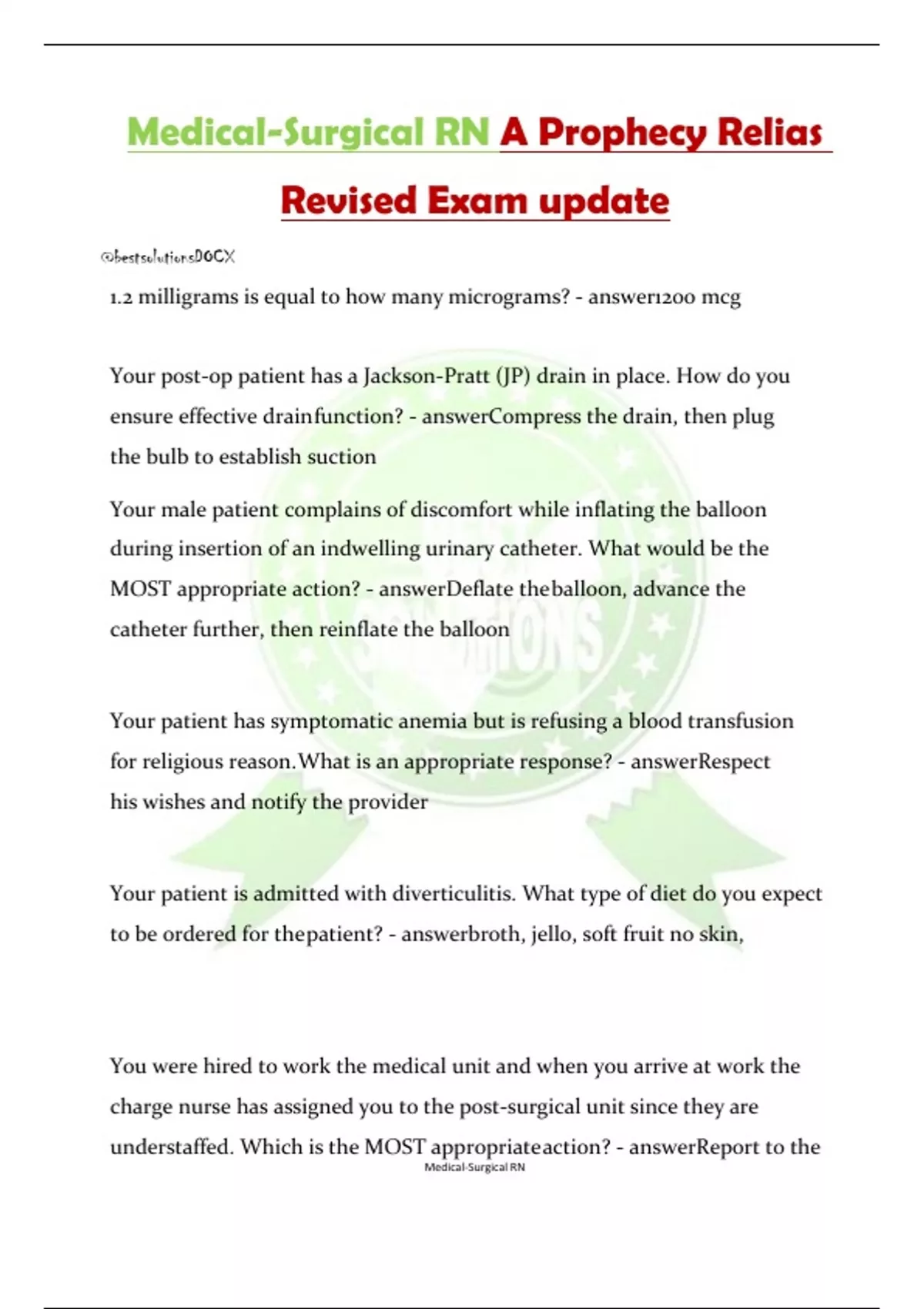 Medical-Surgical RN A Prophecy Relias Revised Exam update

@bestsolutionsDOCX

1.2 milligrams is equal to how many micrograms? - answer1200 mcg

Your post-op patient has a Jackson-Pratt (JP) drain in place. How do you ensure effective drainfunction? - answerCompress the drain, then plug the bulb to establish suction

Your male patient complains of discomfort while inflating the balloon during insertion of an indwelling urinary catheter. What would be the MOST appropriate action? - answerDeflate theballoon, advance the catheter further, then reinflate the balloon

Your patient has symptomatic anemia but is refusing a blood transfusion for religious reason.What is an appropriate response? - answerRespect his wishes and notify the provider

Your patient is admitted with diverticulitis. What type of diet do you expect to be ordered for thepatient? - answerbroth, jello, soft fruit no skin,

You were hired to work the medical unit and when you arrive at work the charge nurse has assigned you to the post-surgical unit since they are understaffed. Which is the MOST appropriateaction? - answerReport to the

Medical-Surgical RN